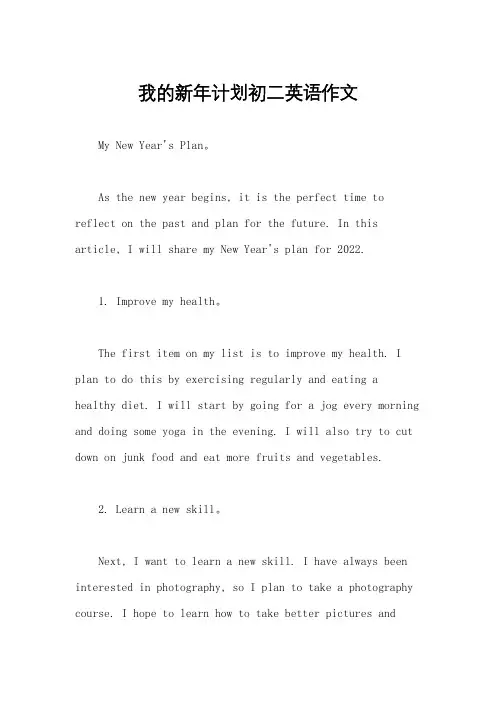 我的新年计划初二英语作文

My New Year's Plan。

As the new year begins, it is the perfect time to reflect on the past and plan for the future. In this article, I will share my New Year's plan for 2022.

1. Improve my health。

The first item on my list is to improve my health. I plan to do this by exercising regularly and eating a healthy diet. I will start by going for a jog every morning and doing some yoga in the evening. I will also try to cut down on junk food and eat more fruits and vegetables.

2. Learn a new skill。

Next, I want to learn a new skill. I have always been interested in photography, so I plan to take a photography course. I hope to learn how to take better pictures and